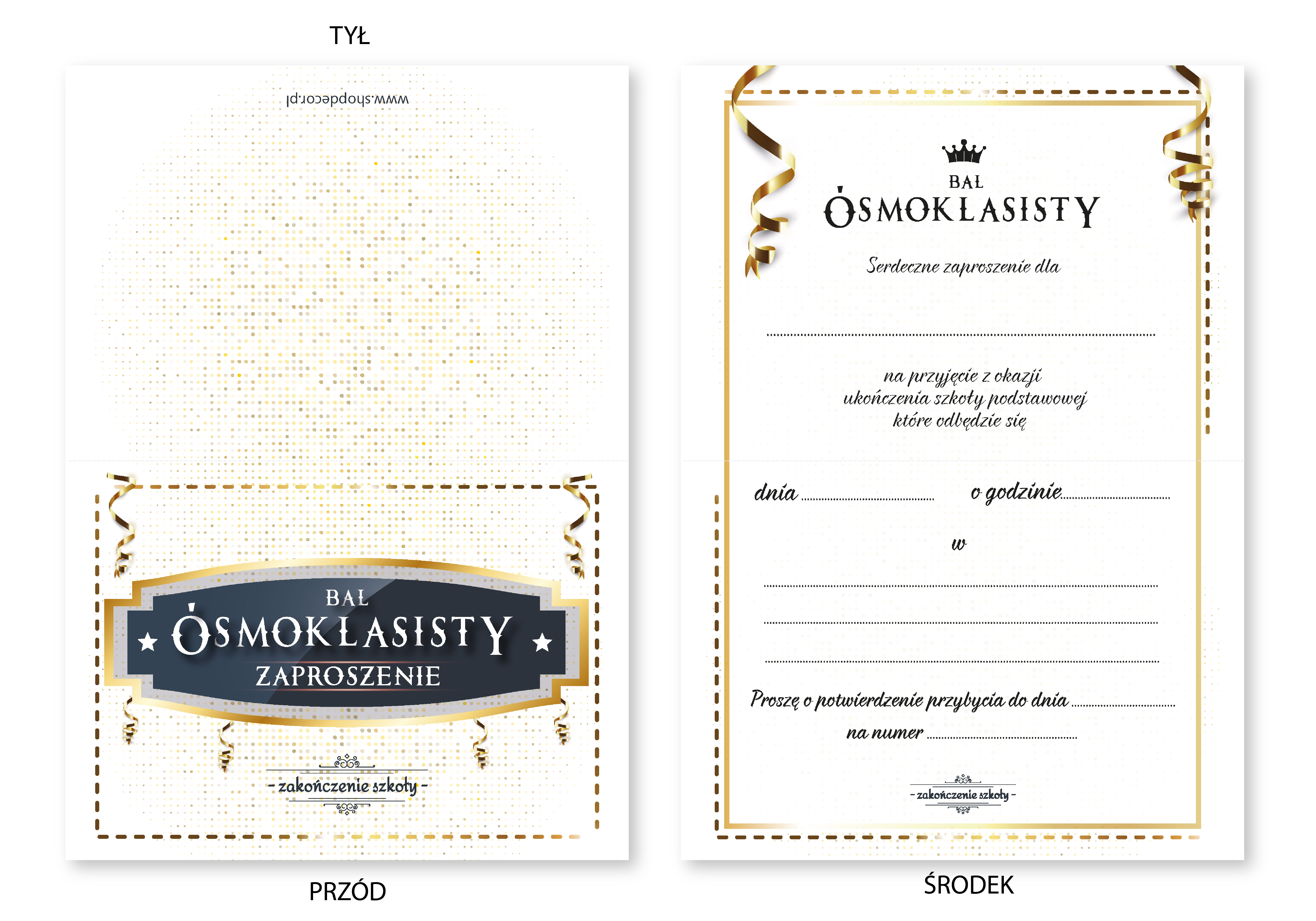 TYŁ

www.shopdecor.pl

BAL
ÓSMOKLASISTY
ZAPROSZENIE

- zakończenie szkoły -

PRZÓD

BAL
ÓSMOKLASISTY

Serdeczne zaproszenie dla

____

na przyjęcie z okazji
ukończenia szkoły podstawowej
które odbędzie się

dnia ____ o godzinie ____

w

____

____

____

Proszę o potwierdzenie przybycia do dnia ____

na numer ____

- zakończenie szkoły -

ŚRODEK